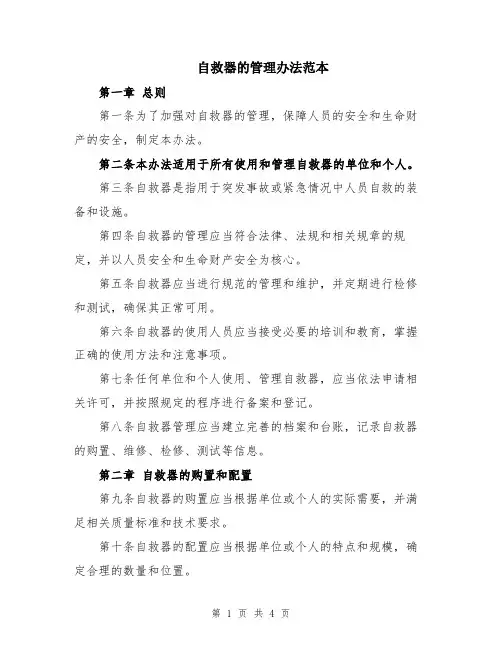 自救器的管理办法范本

第一章 总则

第一条为了加强对自救器的管理，保障人员的安全和生命财产的安全，制定本办法。

第二条本办法适用于所有使用和管理自救器的单位和个人。

第三条自救器是指用于突发事故或紧急情况中人员自救的装备和设施。

第四条自救器的管理应当符合法律、法规和相关规章的规定，并以人员安全和生命财产安全为核心。

第五条自救器应当进行规范的管理和维护，并定期进行检修和测试，确保其正常可用。

第六条自救器的使用人员应当接受必要的培训和教育，掌握正确的使用方法和注意事项。

第七条任何单位和个人使用、管理自救器，应当依法申请相关许可，并按照规定的程序进行备案和登记。

第八条自救器管理应当建立完善的档案和台账，记录自救器的购置、维修、检修、测试等信息。

第二章 自救器的购置和配置

第九条自救器的购置应当根据单位或个人的实际需要，并满足相关质量标准和技术要求。

第十条自救器的配置应当根据单位或个人的特点和规模，确定合理的数量和位置。

第 1 页 共 4 页